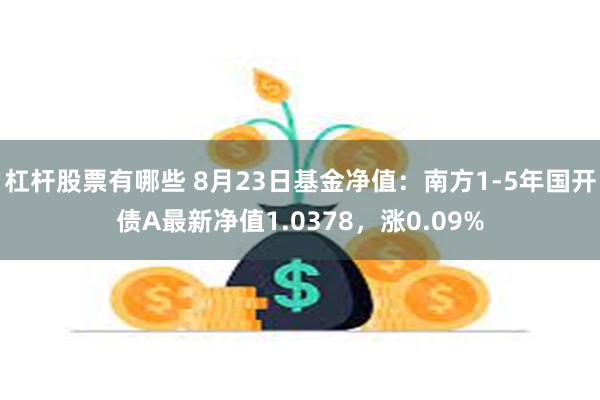 杠杆股票有哪些 8月23日基金净值：南方1-5年国开债A最新净值1.0378，涨0.09%

$